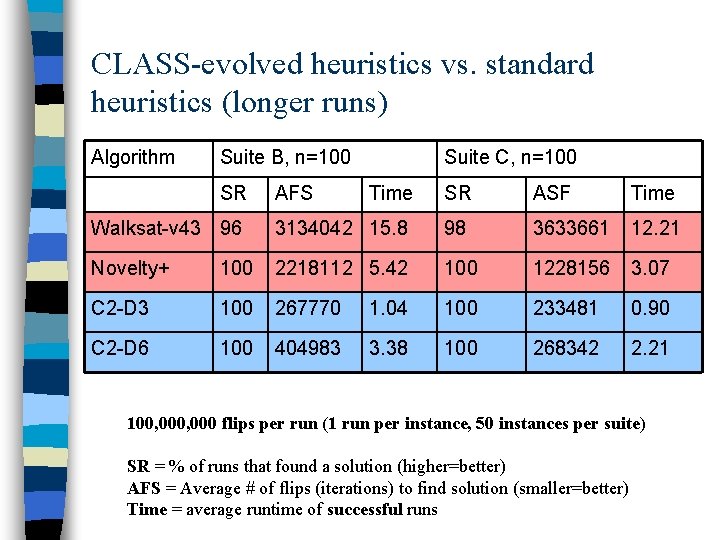 CLASS-evolved heuristics vs. standard heuristics (longer runs)

| Algorithm | Suite B, n=100 | | | Suite C, n=100 | | |
|---|---|---|---|---|---|---|
| | SR | AFS | Time | SR | ASF | Time |
| Walksat-v43 | 96 | 3134042 | 15.8 | 98 | 3633661 | 12.21 |
| Novelty+ | 100 | 2218112 | 5.42 | 100 | 1228156 | 3.07 |
| C2-D3 | 100 | 267770 | 1.04 | 100 | 233481 | 0.90 |
| C2-D6 | 100 | 404983 | 3.38 | 100 | 268342 | 2.21 |

100,000,000 flips per run (1 run per instance, 50 instances per suite)

SR = % of runs that found a solution (higher=better)
AFS = Average # of flips (iterations) to find solution (smaller=better)
Time = average runtime of successful runs